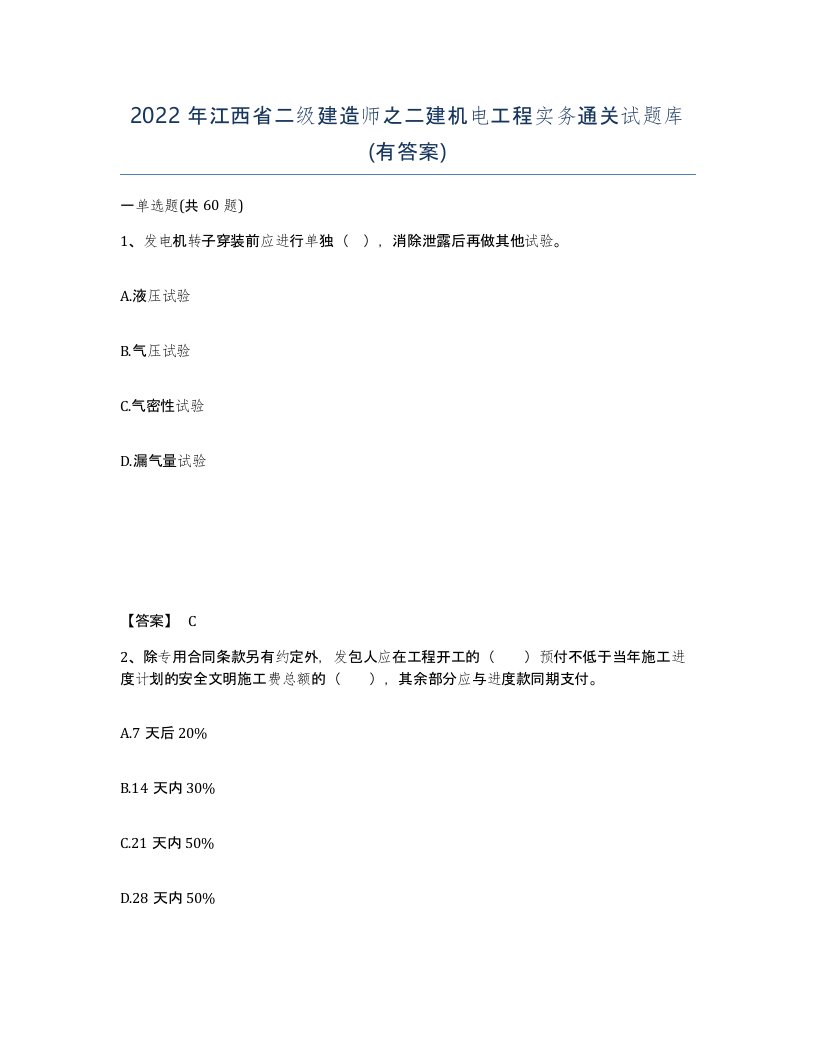 2022 年江西省二级建造师之二建机电工程实务通关试题库(有答案)

一单选题(共 60 题)

1、发电机转子穿装前应进行单独（ ），消除泄露后再做其他试验。

A.液压试验

B.气压试验

C.气密性试验

D.漏气量试验

【答案】 C

2、除专用合同条款另有约定外，发包人应在工程开工的（ ）预付不低于当年施工进度计划的安全文明施工费总额的（ ），其余部分应与进度款同期支付。

A.7 天后 20%

B.14 天内 30%

C.21 天内 50%

D.28 天内 50%